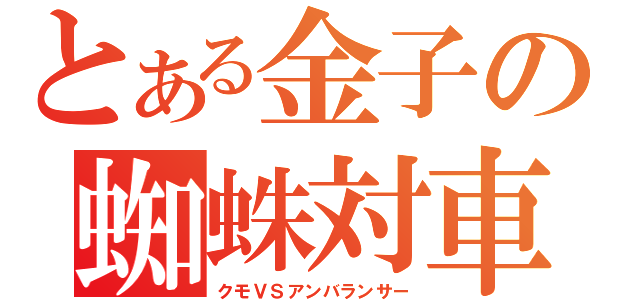 とある金子の
蜘蛛対車
クモＶＳアンバランサー